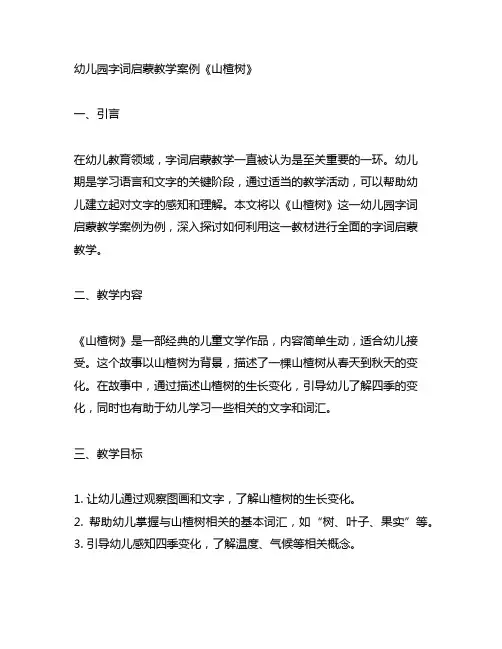 幼儿园字词启蒙教学案例《山楂树》

一、引言

在幼儿教育领域，字词启蒙教学一直被认为是至关重要的一环。幼儿期是学习语言和文字的关键阶段，通过适当的教学活动，可以帮助幼儿建立起对文字的感知和理解。本文将以《山楂树》这一幼儿园字词启蒙教学案例为例，深入探讨如何利用这一教材进行全面的字词启蒙教学。

二、教学内容

《山楂树》是一部经典的儿童文学作品，内容简单生动，适合幼儿接受。这个故事以山楂树为背景，描述了一棵山楂树从春天到秋天的变化。在故事中，通过描述山楂树的生长变化，引导幼儿了解四季的变化，同时也有助于幼儿学习一些相关的文字和词汇。

三、教学目标

1. 让幼儿通过观察图画和文字，了解山楂树的生长变化。
2. 帮助幼儿掌握与山楂树相关的基本词汇，如“树、叶子、果实”等。
3. 引导幼儿感知四季变化，了解温度、气候等相关概念。